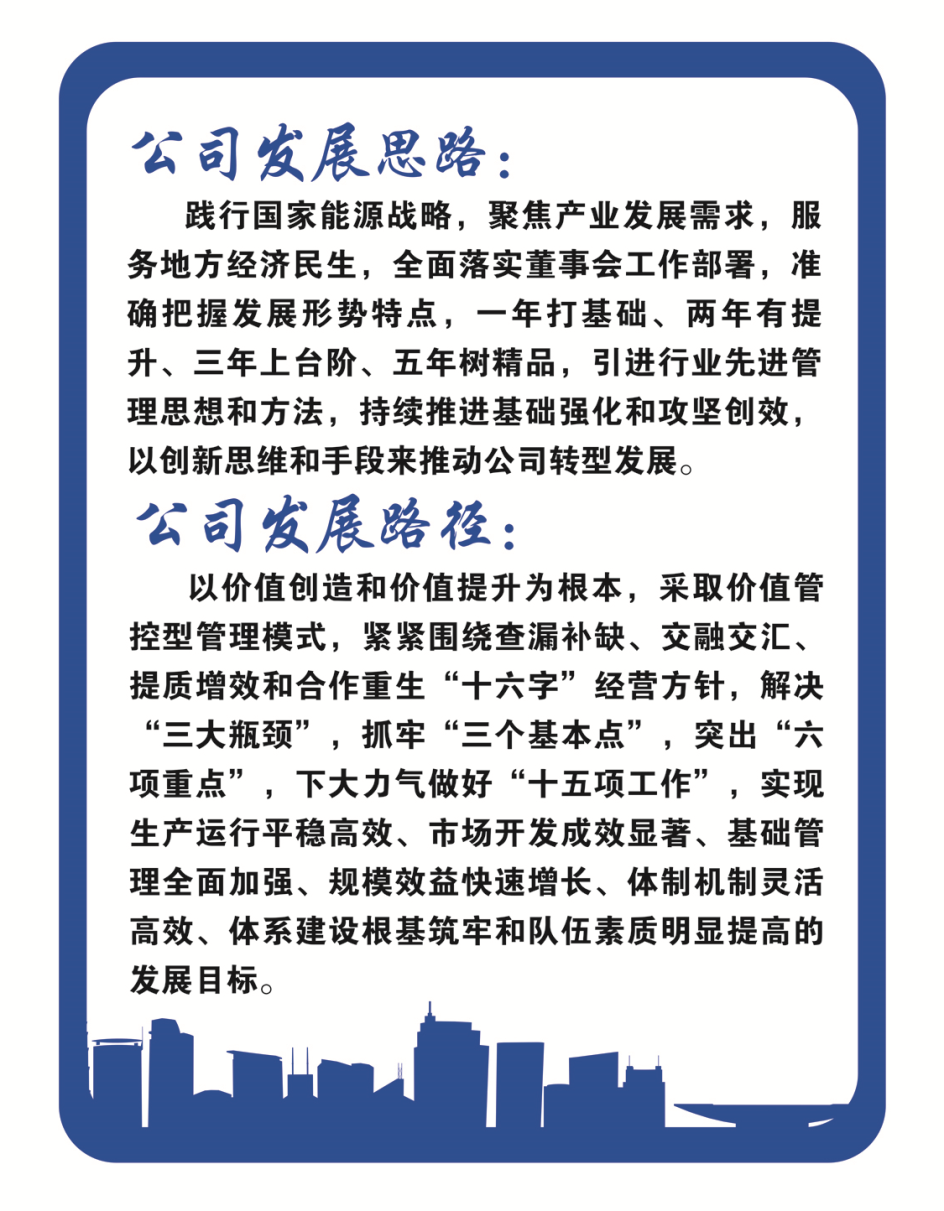 公司发展思路：

践行国家能源战略，聚焦产业发展需求，服务地方经济民生，全面落实董事会工作部署，准确把握发展形势特点，一年打基础、两年有提升、三年上台阶、五年树精品，引进行业先进管理思想和方法，持续推进基础强化和攻坚创效，以创新思维和手段来推动公司转型发展。

公司发展路径：

以价值创造和价值提升为根本，采取价值管控型管理模式，紧紧围绕查漏补缺、交融交汇、提质增效和合作重生“十六字”经营方针，解决“三大瓶颈”，抓牢“三个基本点”，突出“六项重点”，下大力气做好“十五项工作”，实现生产运行平稳高效、市场开发成效显著、基础管理全面加强、规模效益快速增长、体制机制灵活高效、体系建设根基筑牢和队伍素质明显提高的发展目标。